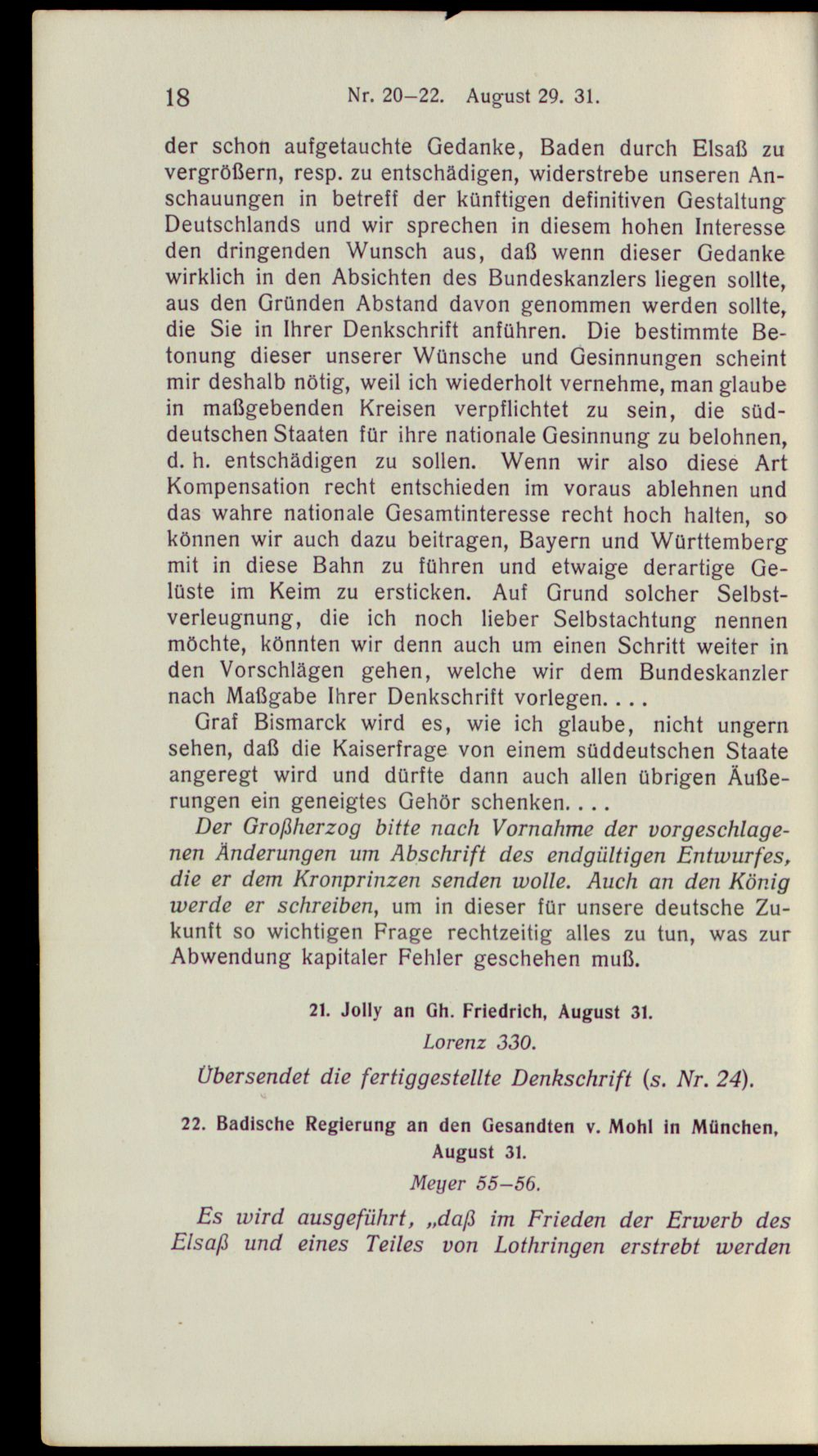 18 Nr. 20–22. August 29. 31.

der schon aufgetauchte Gedanke, Baden durch Elsaß zu vergrößern, resp. zu entschädigen, widerstrebe unseren Anschauungen in betreff der künftigen definitiven Gestaltung Deutschlands und wir sprechen in diesem hohen Interesse den dringenden Wunsch aus, daß wenn dieser Gedanke wirklich in den Absichten des Bundeskanzlers liegen sollte, aus den Gründen Abstand davon genommen werden sollte, die Sie in Ihrer Denkschrift anführen. Die bestimmte Betonung dieser unserer Wünsche und Gesinnungen scheint mir deshalb nötig, weil ich wiederholt vernehme, man glaube in maßgebenden Kreisen verpflichtet zu sein, die süddeutschen Staaten für ihre nationale Gesinnung zu belohnen, d. h. entschädigen zu sollen. Wenn wir also diese Art Kompensation recht entschieden im voraus ablehnen und das wahre nationale Gesamtinteresse recht hoch halten, so können wir auch dazu beitragen, Bayern und Württemberg mit in diese Bahn zu führen und etwaige derartige Gelüste im Keim zu ersticken. Auf Grund solcher Selbstverleugnung, die ich noch lieber Selbstachtung nennen möchte, könnten wir denn auch um einen Schritt weiter in den Vorschlägen gehen, welche wir dem Bundeskanzler nach Maßgabe Ihrer Denkschrift vorlegen. . . .

Graf Bismarck wird es, wie ich glaube, nicht ungern sehen, daß die Kaiserfrage von einem süddeutschen Staate angeregt wird und dürfte dann auch allen übrigen Äußerungen ein geneigtes Gehör schenken. . . .

Der Großherzog bitte nach Vornahme der vorgeschlagenen Änderungen um Abschrift des endgültigen Entwurfes, die er dem Kronprinzen senden wolle. Auch an den König werde er schreiben, um in dieser für unsere deutsche Zukunft so wichtigen Frage rechtzeitig alles zu tun, was zur Abwendung kapitaler Fehler geschehen muß.

21. Jolly an Gh. Friedrich, August 31.

Lorenz 330.

Übersendet die fertiggestellte Denkschrift (s. Nr. 24).

22. Badische Regierung an den Gesandten v. Mohl in München, August 31.

Meyer 55–56.

Es wird ausgeführt, „daß im Frieden der Erwerb des Elsaß und eines Teiles von Lothringen erstrebt werden